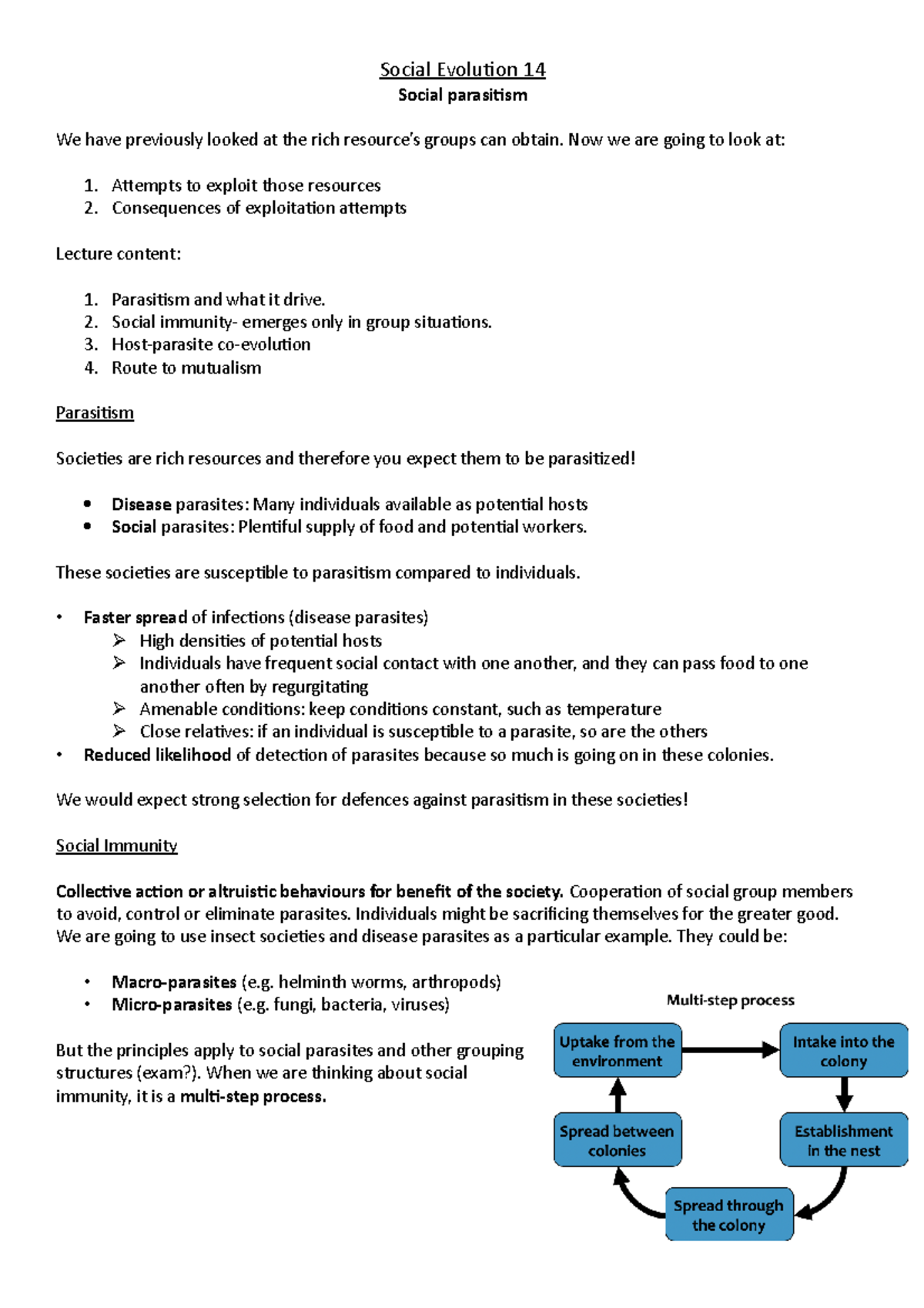 Social Evolution 14
Social parasitism

We have previously looked at the rich resource's groups can obtain. Now we are going to look at:

1. Attempts to exploit those resources
2. Consequences of exploitation attempts

Lecture content:

1. Parasitism and what it drive.
2. Social immunity- emerges only in group situations.
3. Host-parasite co-evolution
4. Route to mutualism

Parasitism

Societies are rich resources and therefore you expect them to be parasitized!

• Disease parasites: Many individuals available as potential hosts
• Social parasites: Plentiful supply of food and potential workers.

These societies are susceptible to parasitism compared to individuals.

• Faster spread of infections (disease parasites)
➢ High densities of potential hosts
➢ Individuals have frequent social contact with one another, and they can pass food to one another often by regurgitating
➢ Amenable conditions: keep conditions constant, such as temperature
➢ Close relatives: if an individual is susceptible to a parasite, so are the others
• Reduced likelihood of detection of parasites because so much is going on in these colonies.

We would expect strong selection for defences against parasitism in these societies!

Social Immunity

Collective action or altruistic behaviours for benefit of the society. Cooperation of social group members to avoid, control or eliminate parasites. Individuals might be sacrificing themselves for the greater good. We are going to use insect societies and disease parasites as a particular example. They could be:

• Macro-parasites (e.g. helminth worms, arthropods)
• Micro-parasites (e.g. fungi, bacteria, viruses)

But the principles apply to social parasites and other grouping structures (exam?). When we are thinking about social immunity, it is a multi-step process.

Multi-step process

Uptake from the environment

Intake into the colony

Establishment in the nest

Spread through the colony

Spread between colonies